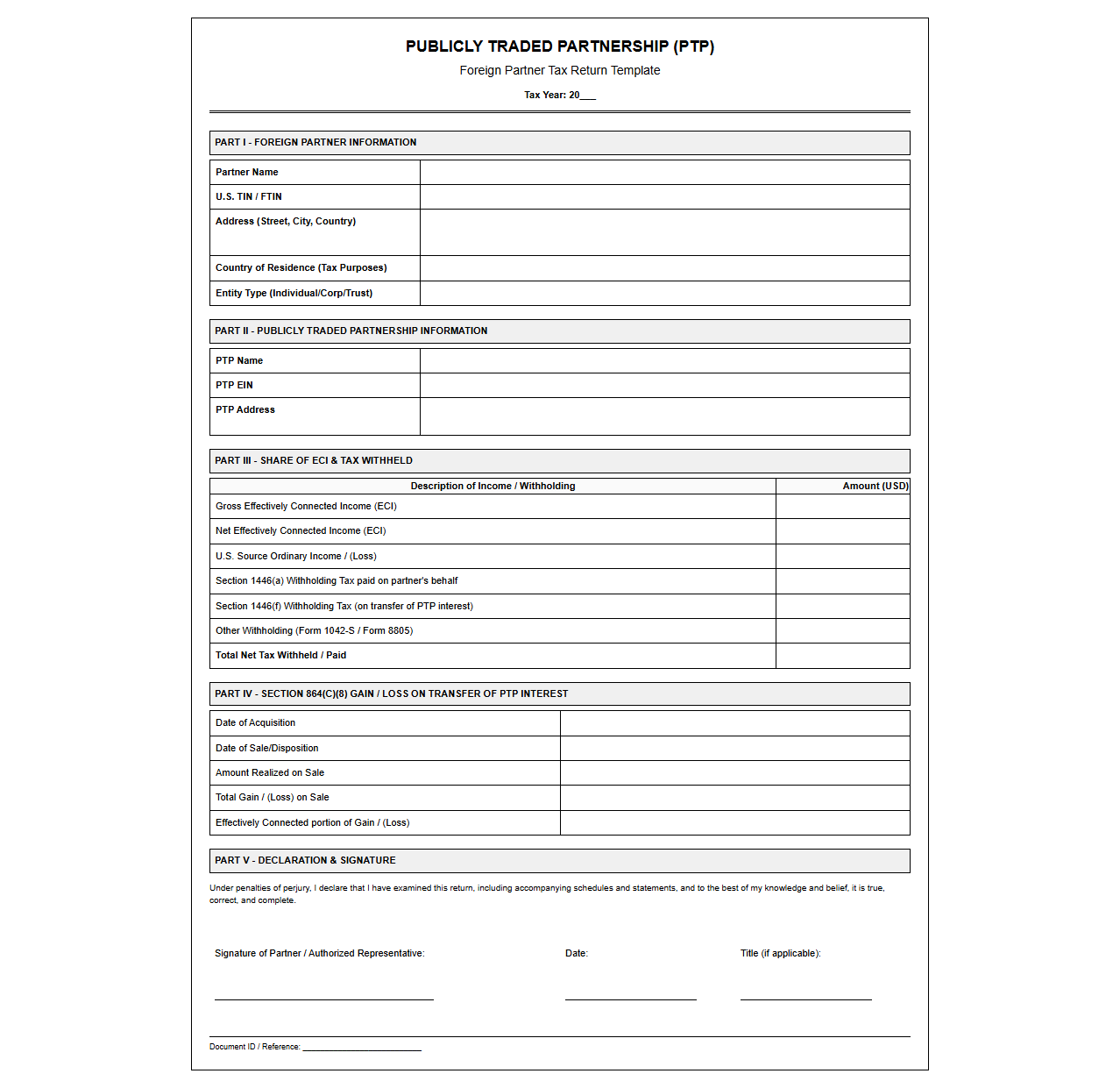 PUBLICLY TRADED PARTNERSHIP (PTP)

Foreign Partner Tax Return Template

Tax Year: 20____

PART I - FOREIGN PARTNER INFORMATION

Partner Name
U.S. TIN / FTIN
Address (Street, City, Country)
Country of Residence (Tax Purposes)
Entity Type (Individual/Corp/Trust)

PART II - PUBLICLY TRADED PARTNERSHIP INFORMATION

PTP Name
PTP EIN
PTP Address

PART III - SHARE OF ECI & TAX WITHHELD

| Description of Income / Withholding | Amount (USD) |
|---|---|
| Gross Effectively Connected Income (ECI) | |
| Net Effectively Connected Income (ECI) | |
| U.S. Source Ordinary Income / (Loss) | |
| Section 1446(a) Withholding Tax paid on partner's behalf | |
| Section 1446(f) Withholding Tax (on transfer of PTP interest) | |
| Other Withholding (Form 1042-S / Form 8805) | |
| Total Net Tax Withheld / Paid | |

PART IV - SECTION 864(C)(8) GAIN / LOSS ON TRANSFER OF PTP INTEREST

Date of Acquisition
Date of Sale/Disposition
Amount Realized on Sale
Total Gain / (Loss) on Sale
Effectively Connected portion of Gain / (Loss)

PART V - DECLARATION & SIGNATURE

Under penalties of perjury, I declare that I have examined this return, including accompanying schedules and statements, and to the best of my knowledge and belief, it is true, correct, and complete.

Signature of Partner / Authorized Representative: ____
Date: ____
Title (if applicable): ____

Document ID / Reference: ____